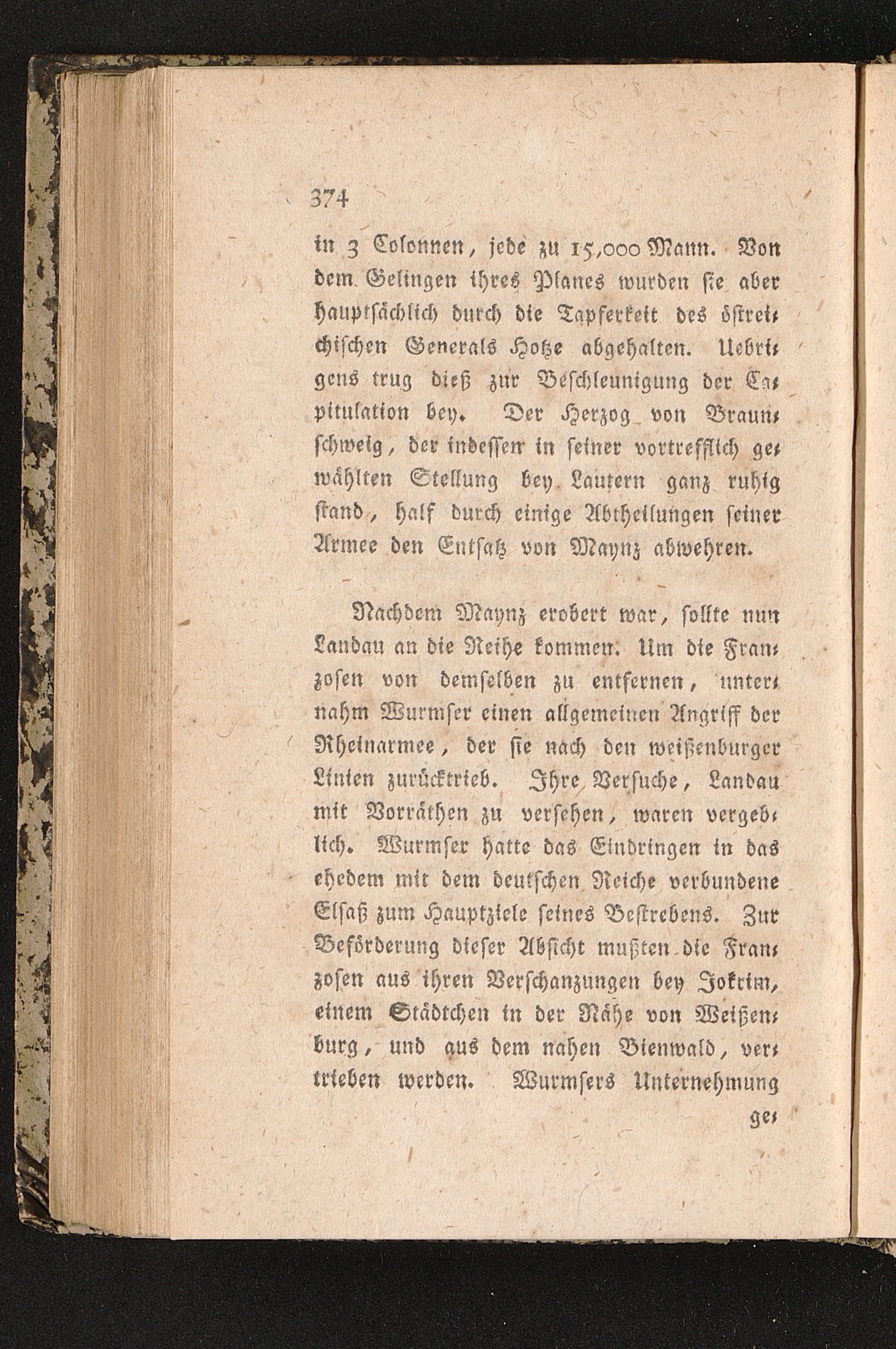 374

in 3 Colonnen, jede zu 15,000 Mann. Von dem Gelingen ihres Planes wurden sie aber hauptsächlich durch die Tapferkeit des östreichischen Generals Hotze abgehalten. Uebrigens trug dieß zur Beschleunigung der Capitulation bey. Der Herzog von Braunschweig, der indessen in seiner vortrefflich gewählten Stellung bey Lautern ganz ruhig stand, half durch einige Abtheilungen seiner Armee den Entsatz von Maynz abwehren.

Nachdem Maynz erobert war, sollte nun Landau an die Reihe kommen. Um die Franzosen von demselben zu entfernen, unternahm Wurmser einen allgemeinen Angriff der Rheinarmee, der sie nach den weißenburger Linien zurücktrieb. Ihre Versuche, Landau mit Vorräthen zu versehen, waren vergeblich. Wurmser hatte das Eindringen in das ehedem mit dem deutschen Reiche verbundene Elsaß zum Hauptziele seines Bestrebens. Zur Beförderung dieser Absicht mußten die Franzosen aus ihren Verschanzungen bey Jokrim, einem Städtchen in der Nähe von Weißenburg, und aus dem nahen Bienwald, vertrieben werden. Wurmsers Unternehmung ge-